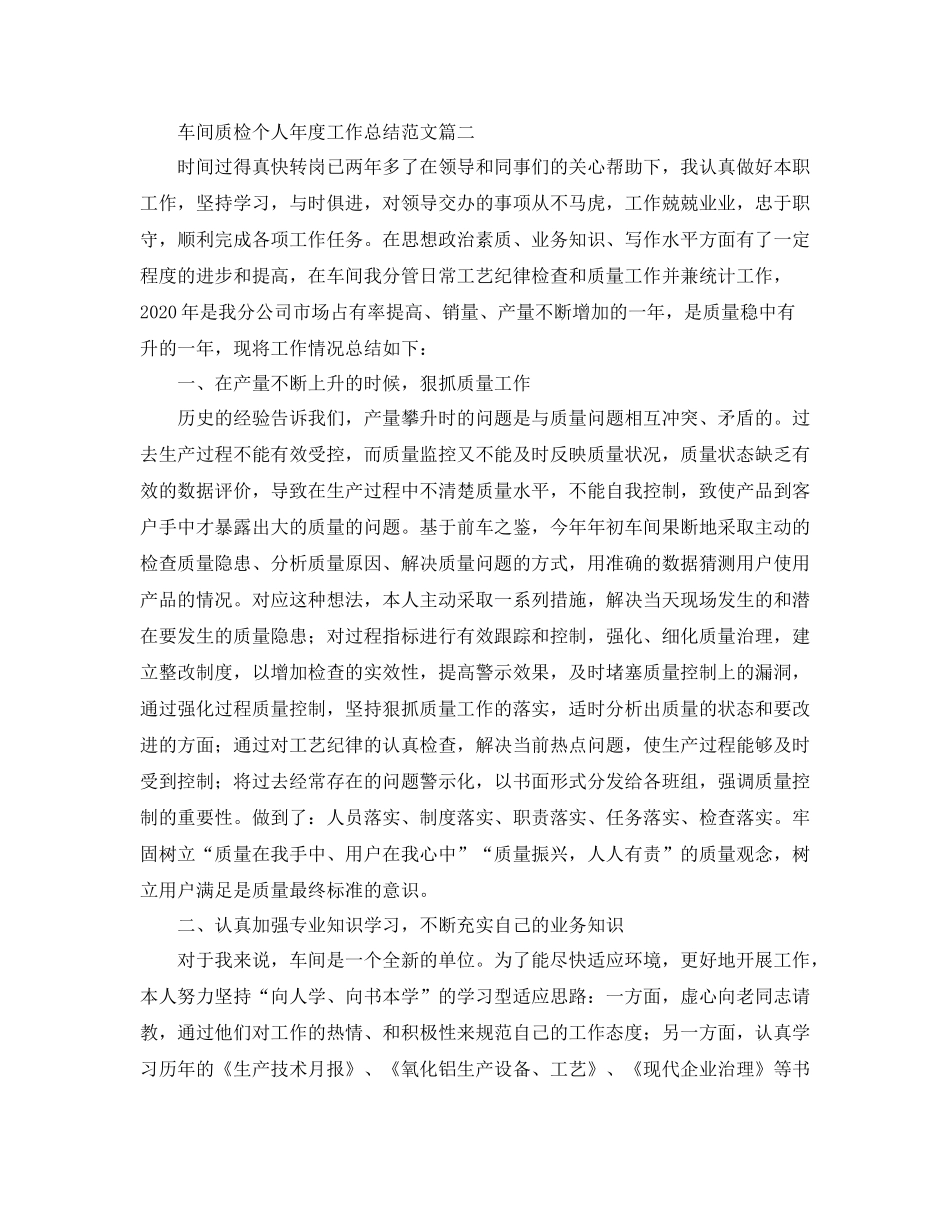 车间质检个人年度工作总结范文篇二

时间过得真快转岗已两年多了在领导和同事们的关心帮助下，我认真做好本职工作，坚持学习，与时俱进，对领导交办的事项从不马虎，工作兢兢业业，忠于职守，顺利完成各项工作任务。在思想政治素质、业务知识、写作水平方面有了一定程度的进步和提高，在车间我分管日常工艺纪律检查和质量工作并兼统计工作，2020年是我分公司市场占有率提高、销量、产量不断增加的一年，是质量稳中有升的一年，现将工作情况总结如下：

一、在产量不断上升的时候，狠抓质量工作

历史的经验告诉我们，产量攀升时的问题是与质量问题相互冲突、矛盾的。过去生产过程不能有效受控，而质量监控又不能及时反映质量状况，质量状态缺乏有效的数据评价，导致在生产过程中不清楚质量水平，不能自我控制，致使产品到客户手中才暴露出大的质量的问题。基于前车之鉴，今年年初车间果断地采取主动的检查质量隐患、分析质量原因、解决质量问题的方式，用准确的数据猜测用户使用产品的情况。对应这种想法，本人主动采取一系列措施，解决当天现场发生的和潜在要发生的质量隐患；对过程指标进行有效跟踪和控制，强化、细化质量治理，建立整改制度，以增加检查的实效性，提高警示效果，及时堵塞质量控制上的漏洞，通过强化过程质量控制，坚持狠抓质量工作的落实，适时分析出质量的状态和要改进的方面；通过对工艺纪律的认真检查，解决当前热点问题，使生产过程能够及时受到控制；将过去经常存在的问题警示化，以书面形式分发给各班组，强调质量控制的重要性。做到了：人员落实、制度落实、职责落实、任务落实、检查落实。牢固树立“质量在我手中、用户在我心中”“质量振兴，人人有责”的质量观念，树立用户满足是质量最终标准的意识。

二、认真加强专业知识学习，不断充实自己的业务知识

对于我来说，车间是一个全新的单位。为了能尽快适应环境，更好地开展工作，本人努力坚持“向人学、向书本学”的学习型适应思路：一方面，虚心向老同志请教，通过他们对工作的热情、和积极性来规范自己的工作态度；另一方面，认真学习历年的《生产技术月报》、《氧化铝生产设备、工艺》、《现代企业治理》等书